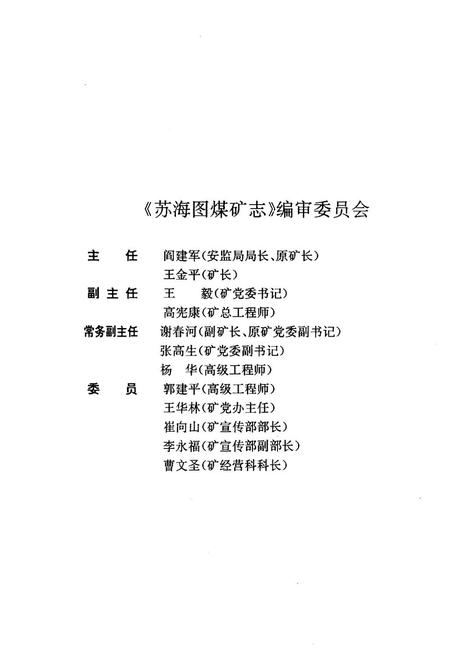 《苏海图煤矿志》编审委员会

主　任　阎建军（安监局局长、原矿长）
王金平（矿长）
副主任　王　毅（矿党委书记）
高宪康（矿总工程师）
常务副主任　谢春河（副矿长、原矿党委副书记）
张高生（矿党委副书记）
杨　华（高级工程师）
委　员　郭建平（高级工程师）
王华林（矿党办主任）
崔向山（矿宣传部部长）
李永福（矿宣传部副部长）
曹文圣（矿经营科科长）